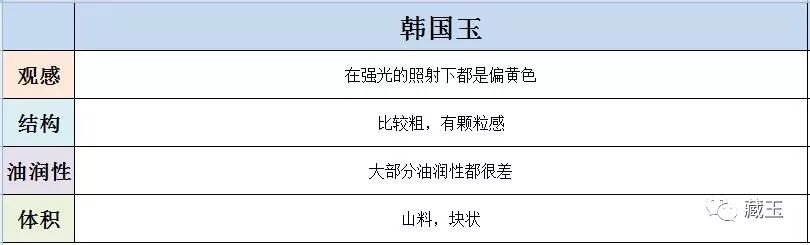 | | 韩国玉 |
|---|---|
| 观感 | 在强光的照射下都是偏黄色 |
| 结构 | 比较粗，有颗粒感 |
| 油润性 | 大部分油润性都很差 |
| 体积 | 山料，块状 |

藏玉